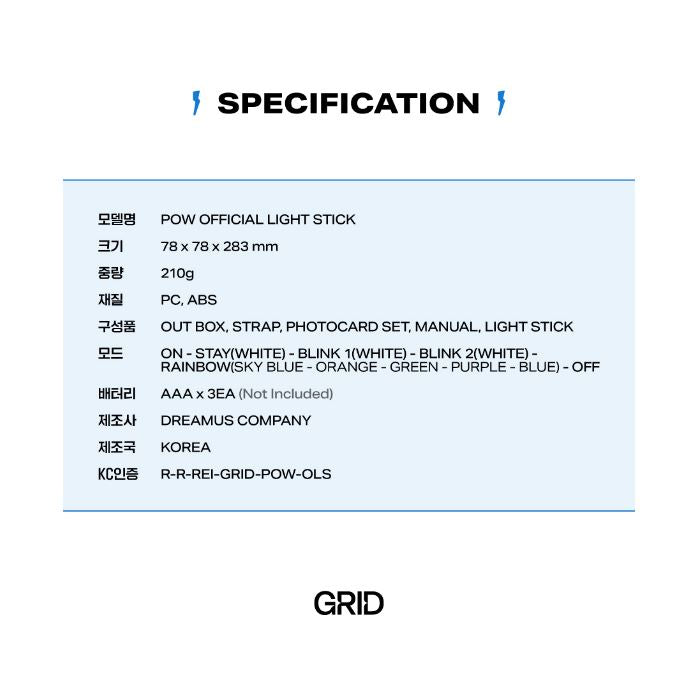 SPECIFICATION

모델명 POW OFFICIAL LIGHT STICK
크기 78 x 78 x 283 mm
중량 210g
재질 PC, ABS
구성품 OUT BOX, STRAP, PHOTOCARD SET, MANUAL, LIGHT STICK
모드 ON - STAY(WHITE) - BLINK 1(WHITE) - BLINK 2(WHITE) - RAINBOW(SKY BLUE - ORANGE - GREEN - PURPLE - BLUE) - OFF
배터리 AAA x 3EA (Not Included)
제조사 DREAMUS COMPANY
제조국 KOREA
KC인증 R-R-REI-GRID-POW-OLS

GRID